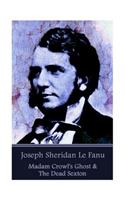 Joseph Sheridan Le Fanu

Madam Crowl's Ghost & The Dead Sexton